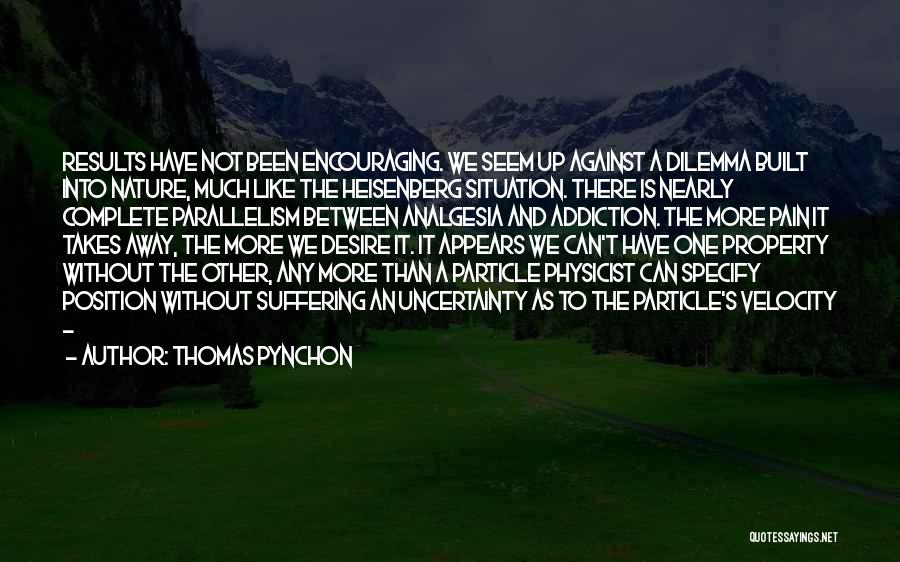 RESULTS HAVE NOT BEEN ENCOURAGING. WE SEEM UP AGAINST A DILEMMA BUILT INTO NATURE, MUCH LIKE THE HEISENBERG SITUATION. THERE IS NEARLY COMPLETE PARALLELISM BETWEEN ANALGESIA AND ADDICTION. THE MORE PAIN IT TAKES AWAY, THE MORE WE DESIRE IT. IT APPEARS WE CAN'T HAVE ONE PROPERTY WITHOUT THE OTHER, ANY MORE THAN A PARTICLE PHYSICIST CAN SPECIFY POSITION WITHOUT SUFFERING AN UNCERTAINTY AS TO THE PARTICLE'S VELOCITY -

- AUTHOR: THOMAS PYNCHON

QUOTESSAYINGS.NET